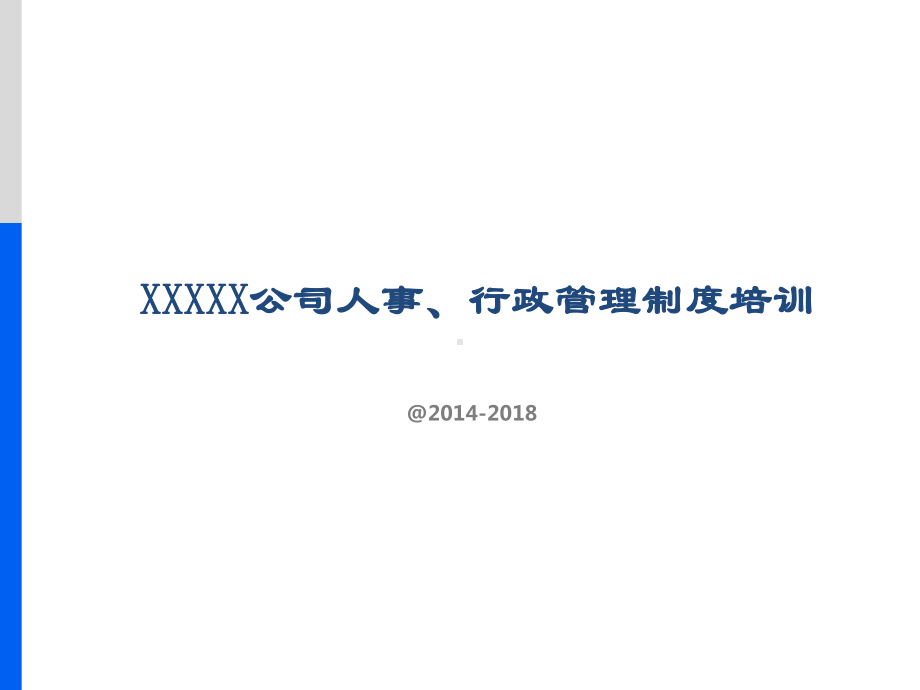 XXXXX公司人事、行政管理制度培训

@2014-2018